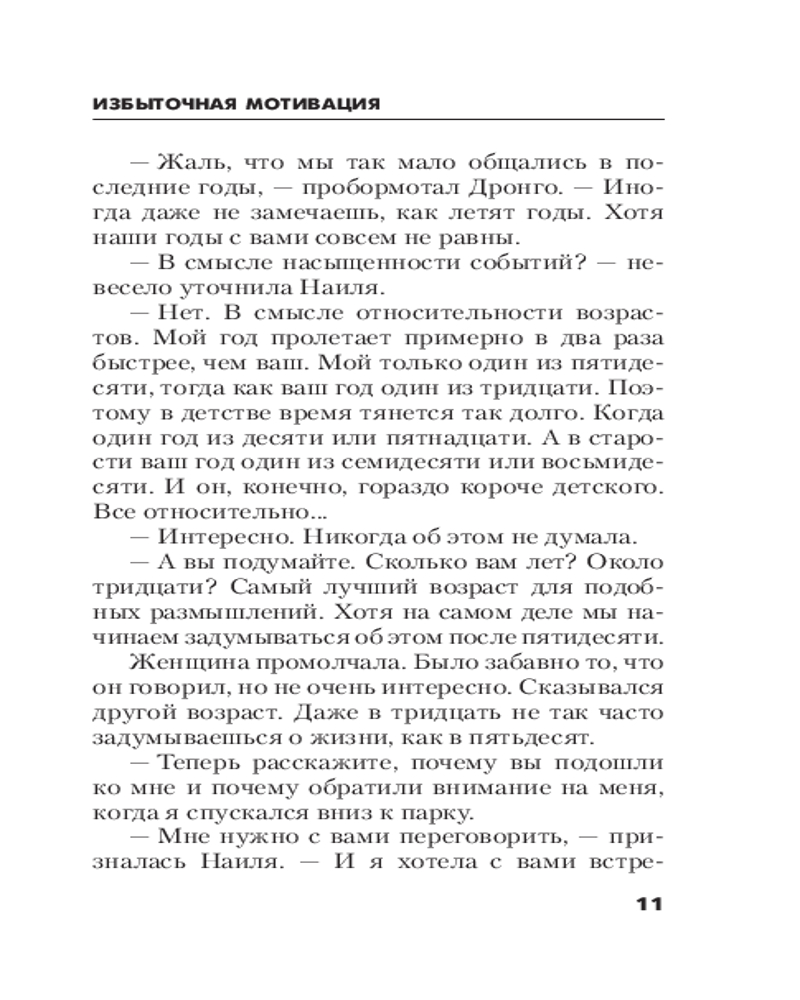 ИЗБЫТОЧНАЯ МОТИВАЦИЯ

— Жаль, что мы так мало общались в последние годы, — пробормотал Дронго. — Иногда даже не замечаешь, как летят годы. Хотя наши годы с вами совсем не равны.

— В смысле насыщенности событий? — невесело уточнила Наиля.

— Нет. В смысле относительности возрастов. Мой год пролетает примерно в два раза быстрее, чем ваш. Мой только один из пятидесяти, тогда как ваш год один из тридцати. Поэтому в детстве время тянется так долго. Когда один год из десяти или пятнадцати. А в старости ваш год один из семидесяти или восьмидесяти. И он, конечно, гораздо короче детского. Все относительно...

— Интересно. Никогда об этом не думала.

— А вы подумайте. Сколько вам лет? Около тридцати? Самый лучший возраст для подобных размышлений. Хотя на самом деле мы начинаем задумываться об этом после пятидесяти.

Женщина промолчала. Было забавно то, что он говорил, но не очень интересно. Сказывался другой возраст. Даже в тридцать не так часто задумываешься о жизни, как в пятьдесят.

— Теперь расскажите, почему вы подошли ко мне и почему обратили внимание на меня, когда я спускался вниз к парку.

— Мне нужно с вами переговорить, — призналась Наиля. — И я хотела с вами встре-

11